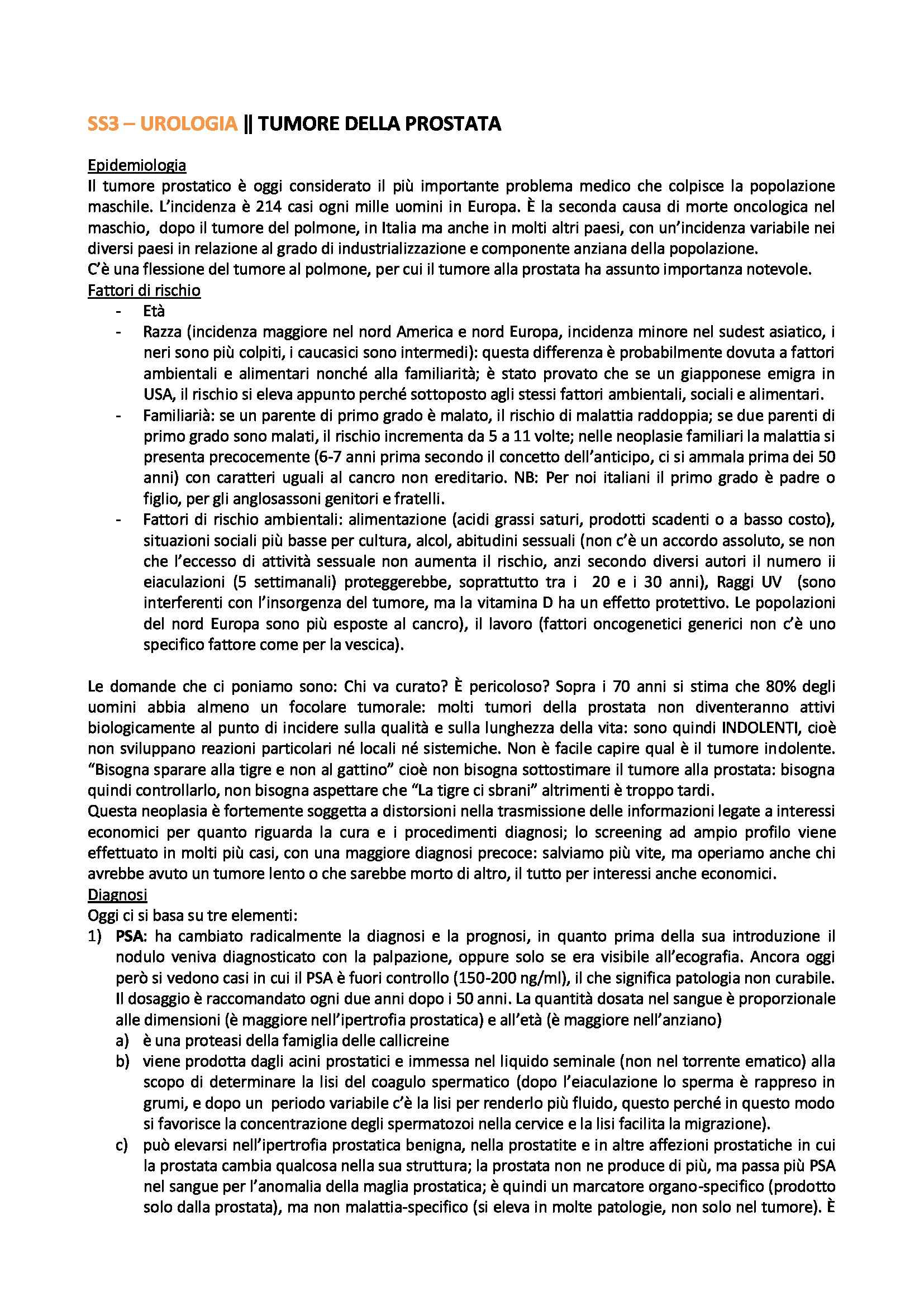 SS3 – UROLOGIA || TUMORE DELLA PROSTATA

Epidemiologia
Il tumore prostatico è oggi considerato il più importante problema medico che colpisce la popolazione maschile. L'incidenza è 214 casi ogni mille uomini in Europa. È la seconda causa di morte oncologica nel maschio, dopo il tumore del polmone, in Italia ma anche in molti altri paesi, con un'incidenza variabile nei diversi paesi in relazione al grado di industrializzazione e componente anziana della popolazione.
C'è una flessione del tumore al polmone, per cui il tumore alla prostata ha assunto importanza notevole.
Fattori di rischio
- Età
- Razza (incidenza maggiore nel nord America e nord Europa, incidenza minore nel sudest asiatico, i neri sono più colpiti, i caucasici sono intermedi): questa differenza è probabilmente dovuta a fattori ambientali e alimentari nonché alla familiarità; è stato provato che se un giapponese emigra in USA, il rischio si eleva appunto perché sottoposto agli stessi fattori ambientali, sociali e alimentari.
- Familiarià: se un parente di primo grado è malato, il rischio di malattia raddoppia; se due parenti di primo grado sono malati, il rischio incrementa da 5 a 11 volte; nelle neoplasie familiari la malattia si presenta precocemente (6-7 anni prima secondo il concetto dell'anticipo, ci si ammala prima dei 50 anni) con caratteri uguali al cancro non ereditario. NB: Per noi italiani il primo grado è padre o figlio, per gli anglosassoni genitori e fratelli.
- Fattori di rischio ambientali: alimentazione (acidi grassi saturi, prodotti scadenti o a basso costo), situazioni sociali più basse per cultura, alcol, abitudini sessuali (non c'è un accordo assoluto, se non che l'eccesso di attività sessuale non aumenta il rischio, anzi secondo diversi autori il numero ii eiaculazioni (5 settimanali) proteggerebbe, soprattutto tra i 20 e i 30 anni), Raggi UV (sono interferenti con l'insorgenza del tumore, ma la vitamina D ha un effetto protettivo. Le popolazioni del nord Europa sono più esposte al cancro), il lavoro (fattori oncogenetici generici non c'è uno specifico fattore come per la vescica).

Le domande che ci poniamo sono: Chi va curato? È pericoloso? Sopra i 70 anni si stima che 80% degli uomini abbia almeno un focolare tumorale: molti tumori della prostata non diventeranno attivi biologicamente al punto di incidere sulla qualità e sulla lunghezza della vita: sono quindi INDOLENTI, cioè non sviluppano reazioni particolari né locali né sistemiche. Non è facile capire qual è il tumore indolente. "Bisogna sparare alla tigre e non al gattino" cioè non bisogna sottostimare il tumore alla prostata: bisogna quindi controllarlo, non bisogna aspettare che "La tigre ci sbrani" altrimenti è troppo tardi.
Questa neoplasia è fortemente soggetta a distorsioni nella trasmissione delle informazioni legate a interessi economici per quanto riguarda la cura e i procedimenti diagnosi; lo screening ad ampio profilo viene effettuato in molti più casi, con una maggiore diagnosi precoce: salviamo più vite, ma operiamo anche chi avrebbe avuto un tumore lento o che sarebbe morto di altro, il tutto per interessi anche economici.
Diagnosi
Oggi ci si basa su tre elementi:
1) PSA: ha cambiato radicalmente la diagnosi e la prognosi, in quanto prima della sua introduzione il nodulo veniva diagnosticato con la palpazione, oppure solo se era visibile all'ecografia. Ancora oggi però si vedono casi in cui il PSA è fuori controllo (150-200 ng/ml), il che significa patologia non curabile. Il dosaggio è raccomandato ogni due anni dopo i 50 anni. La quantità dosata nel sangue è proporzionale alle dimensioni (è maggiore nell'ipertrofia prostatica) e all'età (è maggiore nell'anziano)
a) è una proteasi della famiglia delle callicreine
b) viene prodotta dagli acini prostatici e immessa nel liquido seminale (non nel torrente ematico) alla scopo di determinare la lisi del coagulo spermatico (dopo l'eiaculazione lo sperma è rappreso in grumi, e dopo un periodo variabile c'è la lisi per renderlo più fluido, questo perché in questo modo si favorisce la concentrazione degli spermatozoi nella cervice e la lisi facilita la migrazione).
c) può elevarsi nell'ipertrofia prostatica benigna, nella prostatite e in altre affezioni prostatiche in cui la prostata cambia qualcosa nella sua struttura; la prostata non ne produce di più, ma passa più PSA nel sangue per l'anomalia della maglia prostatica; è quindi un marcatore organo-specifico (prodotto solo dalla prostata), ma non malattia-specifico (si eleva in molte patologie, non solo nel tumore). È